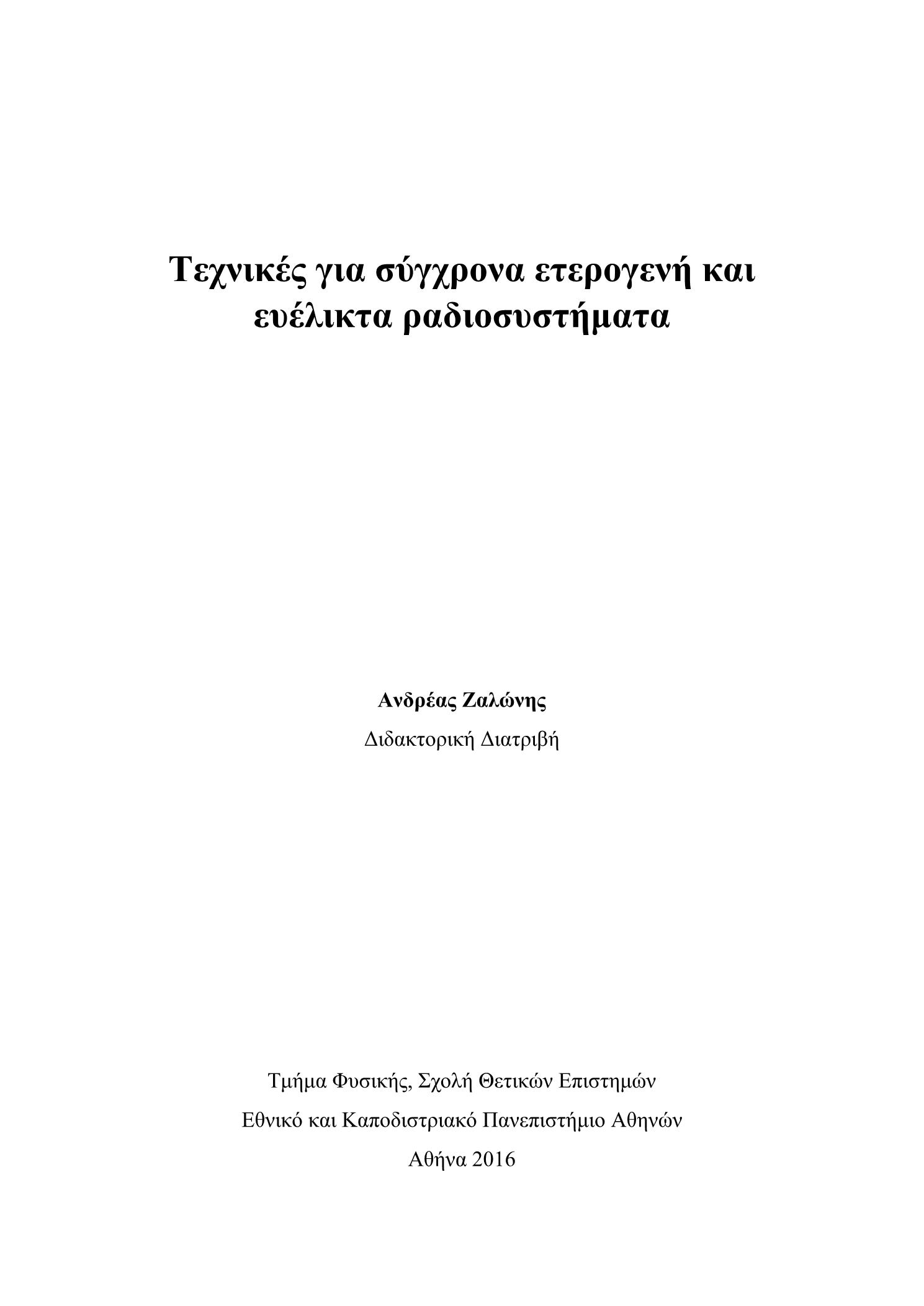 Τεχνικές για σύγχρονα ετερογενή και ευέλικτα ραδιοσυστήματα

Ανδρέας Ζαλώνης

Διδακτορική Διατριβή

Τμήμα Φυσικής, Σχολή Θετικών Επιστημών

Εθνικό και Καποδιστριακό Πανεπιστήμιο Αθηνών

Αθήνα 2016